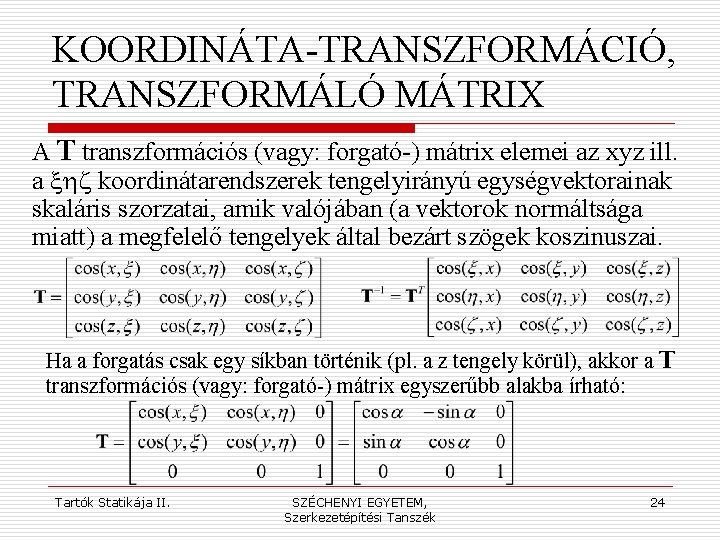 KOORDINÁTA-TRANSZFORMÁCIÓ, TRANSZFORMÁLÓ MÁTRIX

A **T** transzformációs (vagy: forgató-) mátrix elemei az xyz ill. a ξηζ koordinátarendszerek tengelyirányú egységvektorainak skaláris szorzatai, amik valójában (a vektorok normáltsága miatt) a megfelelő tengelyek által bezárt szögek koszinuszai.

$\mathbf{T} = \begin{bmatrix} \cos(x,\xi) & \cos(x,\eta) & \cos(x,\zeta) \\ \cos(y,\xi) & \cos(y,\eta) & \cos(y,\zeta) \\ \cos(z,\xi) & \cos(z,\eta) & \cos(z,\zeta) \end{bmatrix}$ $\mathbf{T}^{-1} = \mathbf{T}^{T} \begin{bmatrix} \cos(\xi,x) & \cos(\xi,y) & \cos(\xi,z) \\ \cos(\eta,x) & \cos(\eta,y) & \cos(\eta,z) \\ \cos(\zeta,x) & \cos(\zeta,y) & \cos(\zeta,z) \end{bmatrix}$

Ha a forgatás csak egy síkban történik (pl. a z tengely körül), akkor a **T** transzformációs (vagy: forgató-) mátrix egyszerűbb alakba írható:

$\mathbf{T} = \begin{bmatrix} \cos(x,\xi) & \cos(x,\eta) & 0 \\ \cos(y,\xi) & \cos(y,\eta) & 0 \\ 0 & 0 & 1 \end{bmatrix} = \begin{bmatrix} \cos\alpha & -\sin\alpha & 0 \\ \sin\alpha & \cos\alpha & 0 \\ 0 & 0 & 1 \end{bmatrix}$

Tartók Statikája II.

SZÉCHENYI EGYETEM, Szerkezetépítési Tanszék

24